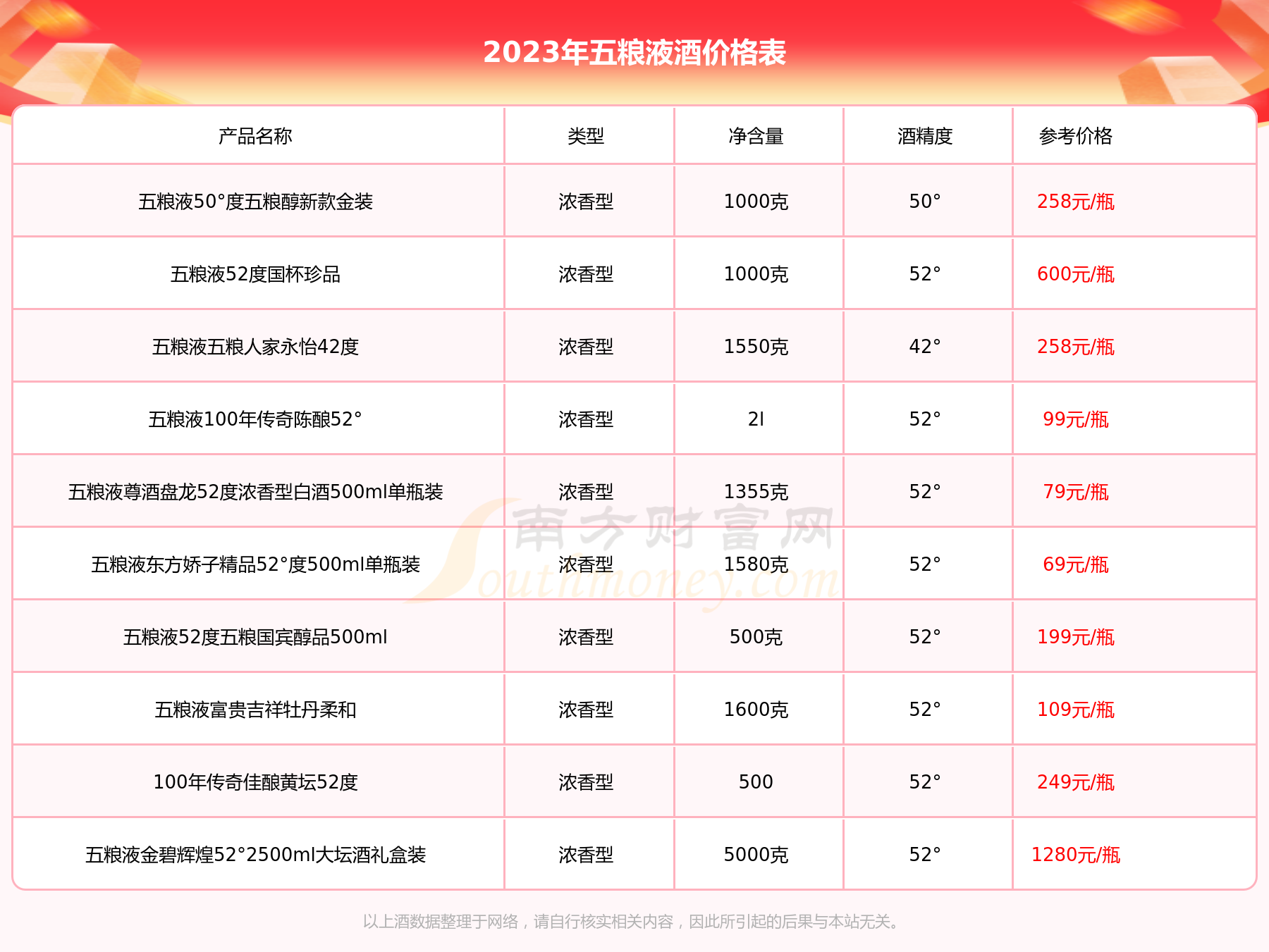 2023年五粮液酒价格表

| 产品名称 | 类型 | 净含量 | 酒精度 | 参考价格 |
|---|---|---|---|---|
| 五粮液50°度五粮醇新款金装 | 浓香型 | 1000克 | 50° | 258元/瓶 |
| 五粮液52度国杯珍品 | 浓香型 | 1000克 | 52° | 600元/瓶 |
| 五粮液五粮人家永怡42度 | 浓香型 | 1550克 | 42° | 258元/瓶 |
| 五粮液100年传奇陈酿52° | 浓香型 | 2l | 52° | 99元/瓶 |
| 五粮液尊酒盘龙52度浓香型白酒500ml单瓶装 | 浓香型 | 1355克 | 52° | 79元/瓶 |
| 五粮液东方娇子精品52°度500ml单瓶装 | 浓香型 | 1580克 | 52° | 69元/瓶 |
| 五粮液52度五粮国宾醇品500ml | 浓香型 | 500克 | 52° | 199元/瓶 |
| 五粮液富贵吉祥牡丹柔和 | 浓香型 | 1600克 | 52° | 109元/瓶 |
| 100年传奇佳酿黄坛52度 | 浓香型 | 500 | 52° | 249元/瓶 |
| 五粮液金碧辉煌52°2500ml大坛酒礼盒装 | 浓香型 | 5000克 | 52° | 1280元/瓶 |

南方财富网 Southmoney.com

以上酒数据整理于网络，请自行核实相关内容，因此所引起的后果与本站无关。